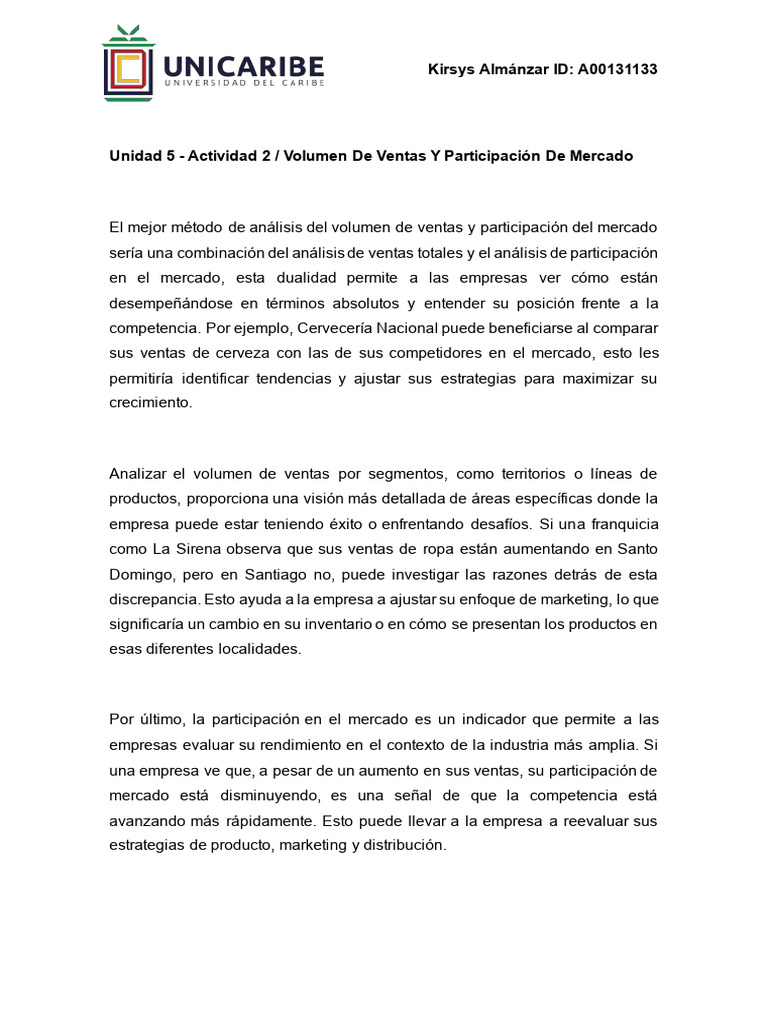 UNICARIBE
UNIVERSIDAD DEL CARIBE

Kirsys Almánzar ID: A00131133

Unidad 5 - Actividad 2 / Volumen De Ventas Y Participación De Mercado

El mejor método de análisis del volumen de ventas y participación del mercado sería una combinación del análisis de ventas totales y el análisis de participación en el mercado, esta dualidad permite a las empresas ver cómo están desempeñándose en términos absolutos y entender su posición frente a la competencia. Por ejemplo, Cervecería Nacional puede beneficiarse al comparar sus ventas de cerveza con las de sus competidores en el mercado, esto les permitiría identificar tendencias y ajustar sus estrategias para maximizar su crecimiento.

Analizar el volumen de ventas por segmentos, como territorios o líneas de productos, proporciona una visión más detallada de áreas específicas donde la empresa puede estar teniendo éxito o enfrentando desafíos. Si una franquicia como La Sirena observa que sus ventas de ropa están aumentando en Santo Domingo, pero en Santiago no, puede investigar las razones detrás de esta discrepancia. Esto ayuda a la empresa a ajustar su enfoque de marketing, lo que significaría un cambio en su inventario o en cómo se presentan los productos en esas diferentes localidades.

Por último, la participación en el mercado es un indicador que permite a las empresas evaluar su rendimiento en el contexto de la industria más amplia. Si una empresa ve que, a pesar de un aumento en sus ventas, su participación de mercado está disminuyendo, es una señal de que la competencia está avanzando más rápidamente. Esto puede llevar a la empresa a reevaluar sus estrategias de producto, marketing y distribución.